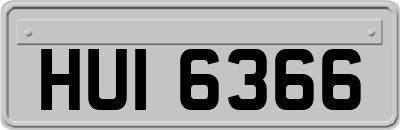 HUI 6366